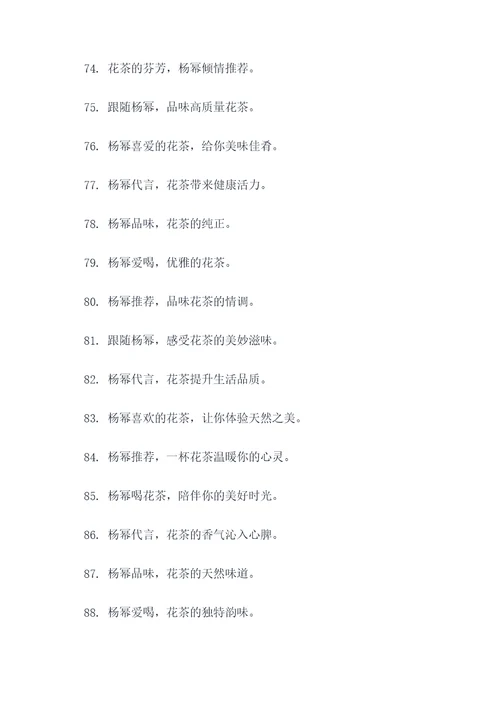 74. 花茶的芬芳，杨幂倾情推荐。

75. 跟随杨幂，品味高质量花茶。

76. 杨幂喜爱的花茶，给你美味佳肴。

77. 杨幂代言，花茶带来健康活力。

78. 杨幂品味，花茶的纯正。

79. 杨幂爱喝，优雅的花茶。

80. 杨幂推荐，品味花茶的情调。

81. 跟随杨幂，感受花茶的美妙滋味。

82. 杨幂代言，花茶提升生活品质。

83. 杨幂喜欢的花茶，让你体验天然之美。

84. 杨幂推荐，一杯花茶温暖你的心灵。

85. 杨幂喝花茶，陪伴你的美好时光。

86. 杨幂代言，花茶的香气沁入心脾。

87. 杨幂品味，花茶的天然味道。

88. 杨幂爱喝，花茶的独特韵味。